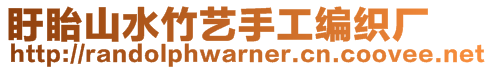 盱眙山水竹艺手工编织厂
http://randolphwarner.cn.coovee.net